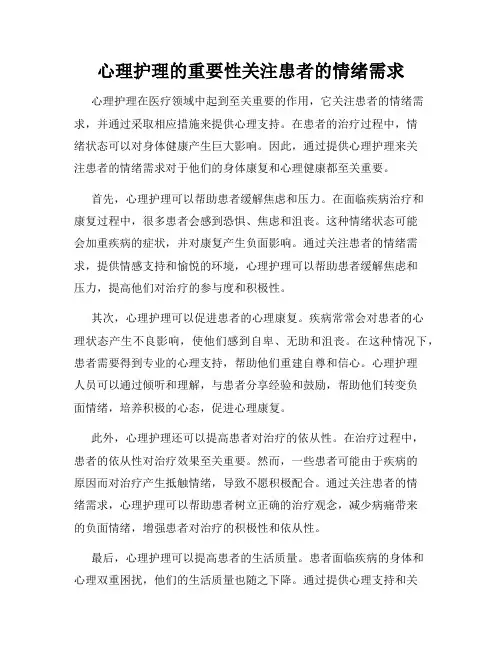 心理护理的重要性关注患者的情绪需求

心理护理在医疗领域中起到至关重要的作用，它关注患者的情绪需求，并通过采取相应措施来提供心理支持。在患者的治疗过程中，情绪状态可以对身体健康产生巨大影响。因此，通过提供心理护理来关注患者的情绪需求对于他们的身体康复和心理健康都至关重要。

首先，心理护理可以帮助患者缓解焦虑和压力。在面临疾病治疗和康复过程中，很多患者会感到恐惧、焦虑和沮丧。这种情绪状态可能会加重疾病的症状，并对康复产生负面影响。通过关注患者的情绪需求，提供情感支持和愉悦的环境，心理护理可以帮助患者缓解焦虑和压力，提高他们对治疗的参与度和积极性。

其次，心理护理可以促进患者的心理康复。疾病常常会对患者的心理状态产生不良影响，使他们感到自卑、无助和沮丧。在这种情况下，患者需要得到专业的心理支持，帮助他们重建自尊和信心。心理护理人员可以通过倾听和理解，与患者分享经验和鼓励，帮助他们转变负面情绪，培养积极的心态，促进心理康复。

此外，心理护理还可以提高患者对治疗的依从性。在治疗过程中，患者的依从性对治疗效果至关重要。然而，一些患者可能由于疾病的原因而对治疗产生抵触情绪，导致不愿积极配合。通过关注患者的情绪需求，心理护理可以帮助患者树立正确的治疗观念，减少病痛带来的负面情绪，增强患者对治疗的积极性和依从性。

最后，心理护理可以提高患者的生活质量。患者面临疾病的身体和心理双重困扰，他们的生活质量也随之下降。通过提供心理支持和关